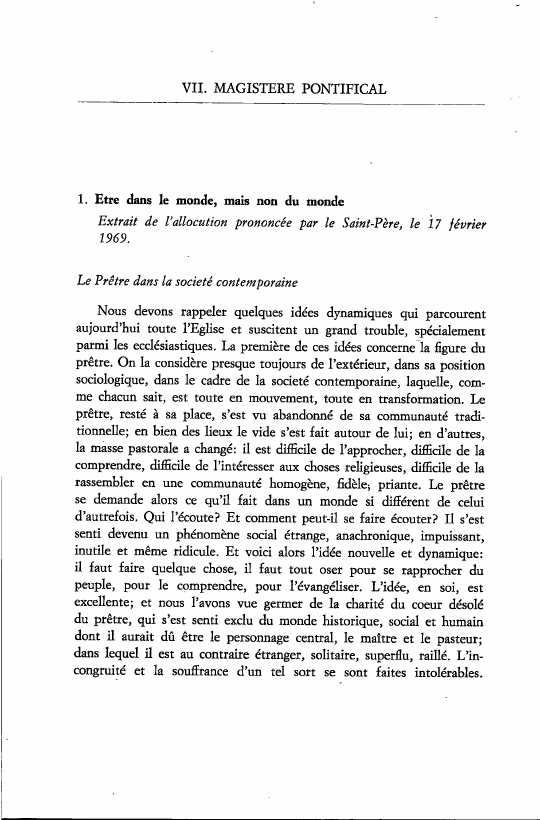 VII. MAGISTERE PONTIFICAL

1. Etre dans le monde, mais non du monde
Extrait de l'allocution prononcée par le Saint-Père, le 17 février 1969.

Le Prêtre dans la societé contemporaine

Nous devons rappeler quelques idées dynamiques qui parcourent aujourd'hui toute l'Eglise et suscitent un grand trouble, spécialement parmi les ecclésiastiques. La première de ces idées concerne la figure du prêtre. On la considère presque toujours de l'extérieur, dans sa position sociologique, dans le cadre de la societé contemporaine, laquelle, comme chacun sait, est toute en mouvement, toute en transformation. Le prêtre, resté à sa place, s'est vu abandonné de sa communauté traditionnelle; en bien des lieux le vide s'est fait autour de lui; en d'autres, la masse pastorale a changé: il est difficile de l'approcher, difficile de la comprendre, difficile de l'intéresser aux choses religieuses, difficile de la rassembler en une communauté homogène, fidèle, priante. Le prêtre se demande alors ce qu'il fait dans un monde si différent de celui d'autrefois. Qui l'écoute? Et comment peut-il se faire écouter? Il s'est senti devenu un phénomène social étrange, anachronique, impuissant, inutile et même ridicule. Et voici alors l'idée nouvelle et dynamique: il faut faire quelque chose, il faut tout oser pour se rapprocher du peuple, pour le comprendre, pour l'évangéliser. L'idée, en soi, est excellente; et nous l'avons vue germer de la charité du coeur désolé du prêtre, qui s'est senti exclu du monde historique, social et humain dont il aurait dû être le personnage central, le maître et le pasteur; dans lequel il est au contraire étranger, solitaire, superflu, raillé. L'incongruité et la souffrance d'un tel sort se sont faites intolérables.